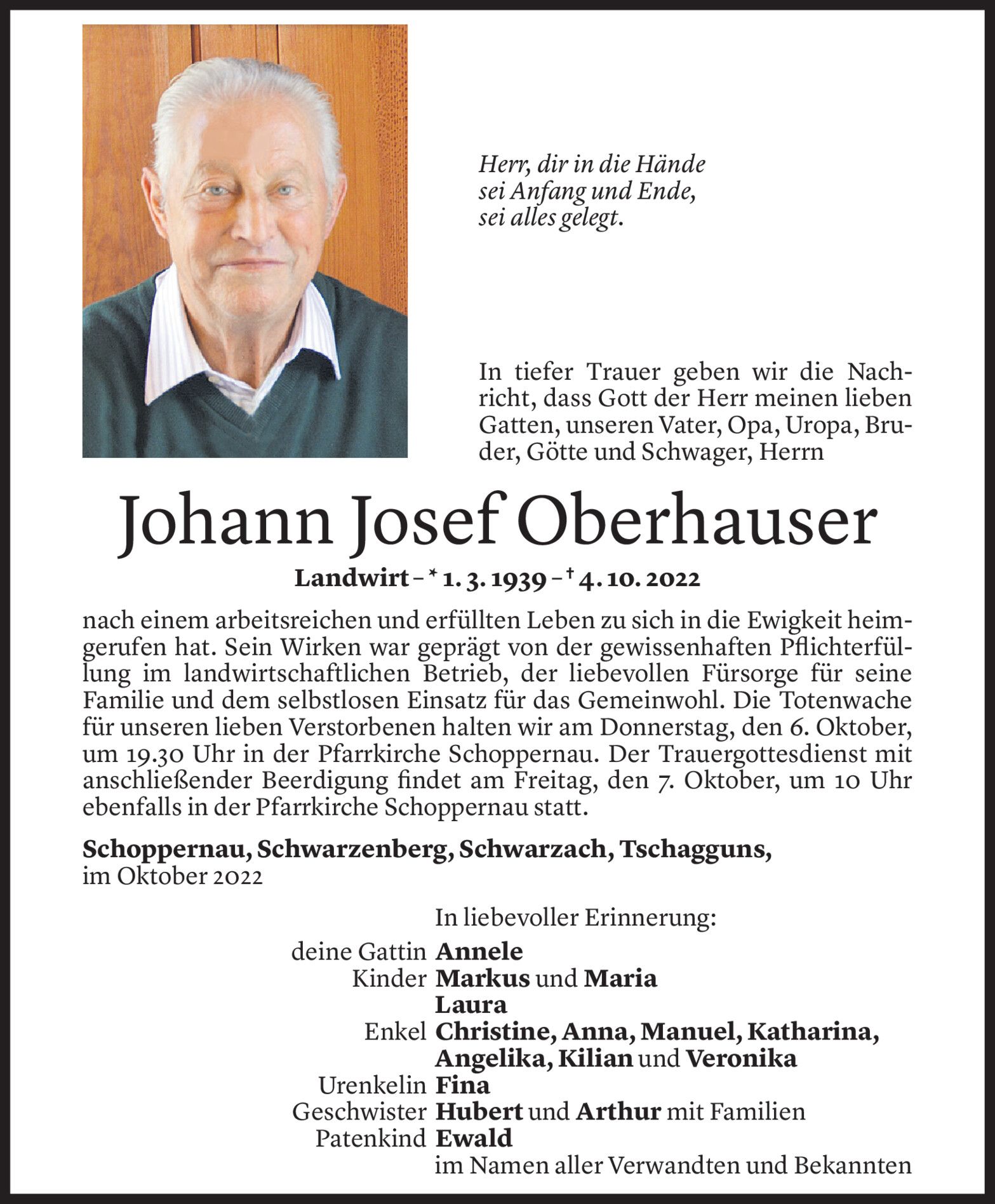 Herr, dir in die Hände
sei Anfang und Ende,
sei alles gelegt.

In tiefer Trauer geben wir die Nachricht, dass Gott der Herr meinen lieben Gatten, unseren Vater, Opa, Uropa, Bruder, Götte und Schwager, Herrn

Johann Josef Oberhauser

Landwirt – * 1. 3. 1939 – † 4. 10. 2022

nach einem arbeitsreichen und erfüllten Leben zu sich in die Ewigkeit heimgerufen hat. Sein Wirken war geprägt von der gewissenhaften Pflichterfüllung im landwirtschaftlichen Betrieb, der liebevollen Fürsorge für seine Familie und dem selbstlosen Einsatz für das Gemeinwohl. Die Totenwache für unseren lieben Verstorbenen halten wir am Donnerstag, den 6. Oktober, um 19.30 Uhr in der Pfarrkirche Schoppernau. Der Trauergottesdienst mit anschließender Beerdigung findet am Freitag, den 7. Oktober, um 10 Uhr ebenfalls in der Pfarrkirche Schoppernau statt.

Schoppernau, Schwarzenberg, Schwarzach, Tschagguns,
im Oktober 2022

In liebevoller Erinnerung:
deine Gattin Annele
Kinder Markus und Maria
Laura
Enkel Christine, Anna, Manuel, Katharina, Angelika, Kilian und Veronika
Urenkelin Fina
Geschwister Hubert und Arthur mit Familien
Patenkind Ewald
im Namen aller Verwandten und Bekannten